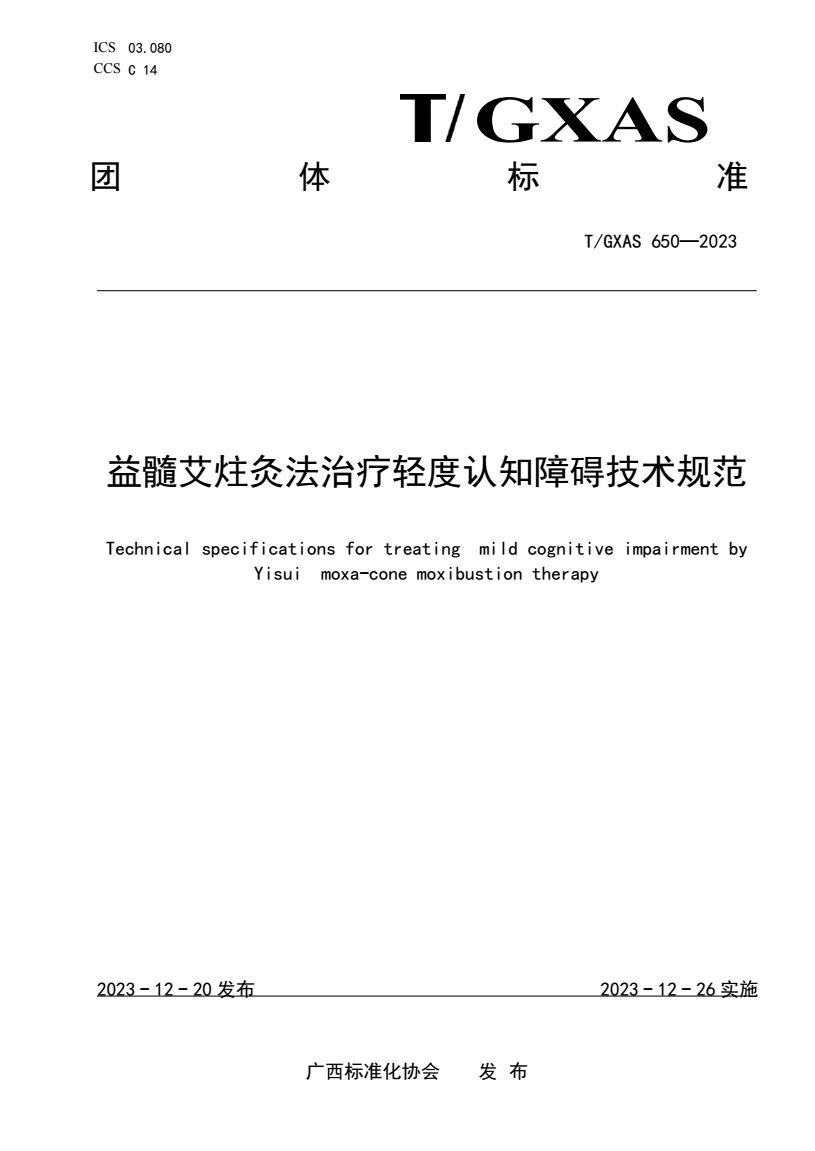 ICS 03.080
CCS C 14

T/GXAS

团 体 标 准

T/GXAS 650—2023

益髓艾炷灸法治疗轻度认知障碍技术规范

Technical specifications for treating mild cognitive impairment by Yisui moxa-cone moxibustion therapy

2023 - 12 - 20 发布

2023 - 12 - 26 实施

广西标准化协会 发 布